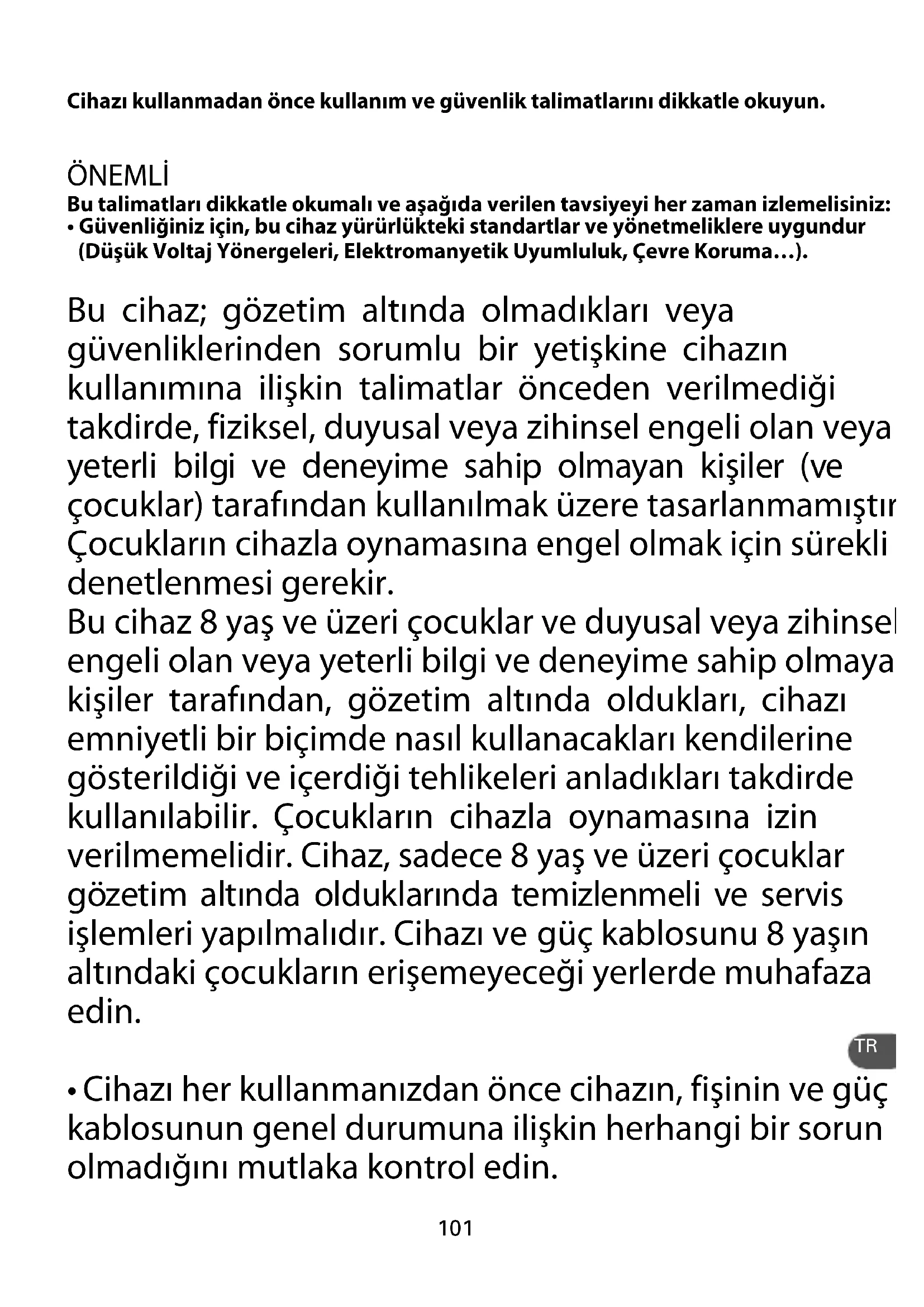 Cihazı kullanmadan önce kullanım ve güvenlik talimatlarını dikkatle okuyun.

ÖNEMLİ
Bu talimatları dikkatle okumalı ve aşağıda verilen tavsiyeyi her zaman izlemelisiniz:
• Güvenliğiniz için, bu cihaz yürürlükteki standartlar ve yönetmeliklere uygundur (Düşük Voltaj Yönergeleri, Elektromanyetik Uyumluluk, Çevre Koruma…).

Bu cihaz; gözetim altında olmadıkları veya güvenliklerinden sorumlu bir yetişkine cihazın kullanımına ilişkin talimatlar önceden verilmediği takdirde, fiziksel, duyusal veya zihinsel engeli olan veya yeterli bilgi ve deneyime sahip olmayan kişiler (ve çocuklar) tarafından kullanılmak üzere tasarlanmamıştır Çocukların cihazla oynamasına engel olmak için sürekli denetlenmesi gerekir.
Bu cihaz 8 yaş ve üzeri çocuklar ve duyusal veya zihinsel engeli olan veya yeterli bilgi ve deneyime sahip olmaya kişiler tarafından, gözetim altında oldukları, cihazı emniyetli bir biçimde nasıl kullanacakları kendilerine gösterildiği ve içerdiği tehlikeleri anladıkları takdirde kullanılabilir. Çocukların cihazla oynamasına izin verilmemelidir. Cihaz, sadece 8 yaş ve üzeri çocuklar gözetim altında olduklarında temizlenmeli ve servis işlemleri yapılmalıdır. Cihazı ve güç kablosunu 8 yaşın altındaki çocukların erişemeyeceği yerlerde muhafaza edin.

TR

• Cihazı her kullanmanızdan önce cihazın, fişinin ve güç kablosunun genel durumuna ilişkin herhangi bir sorun olmadığını mutlaka kontrol edin.

101